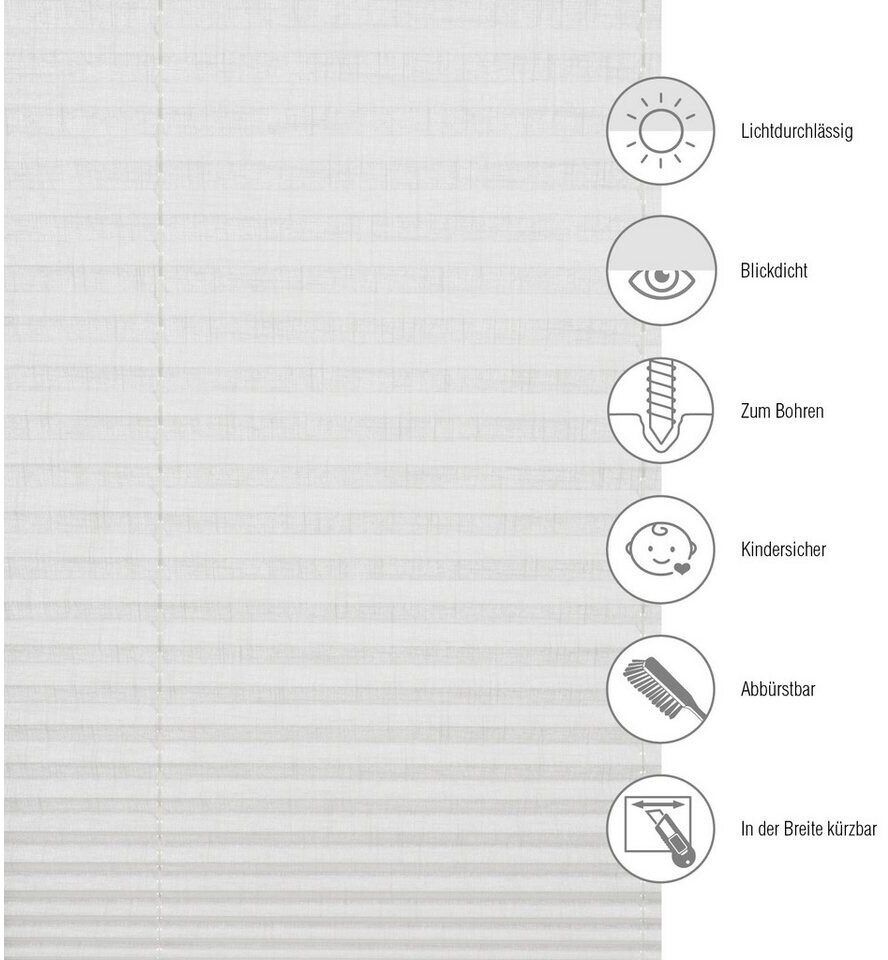 Lichtdurchlässig

Blickdicht

Zum Bohren

Kindersicher

Abbürstbar

In der Breite kürzbar